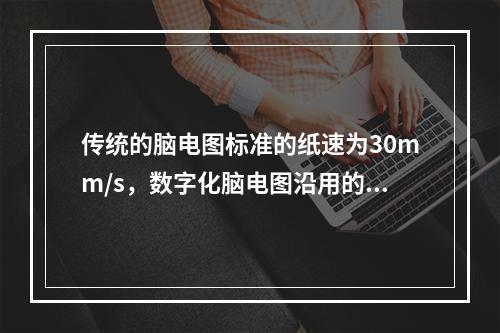 传统的脑电图标准的纸速为30mm/s，数字化脑电图沿用的...